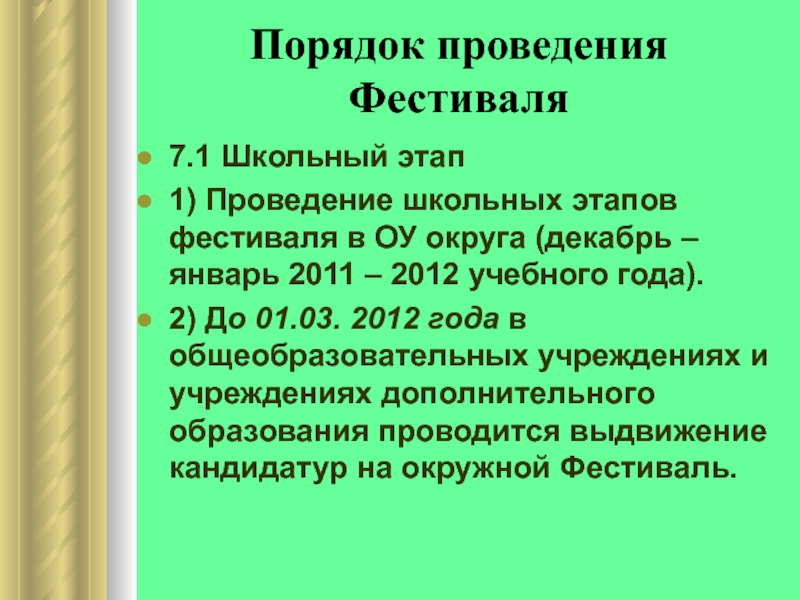 Порядок проведения Фестиваля

7.1 Школьный этап

1) Проведение школьных этапов фестиваля в ОУ округа (декабрь – январь 2011 – 2012 учебного года).

2) До 01.03. 2012 года в общеобразовательных учреждениях и учреждениях дополнительного образования проводится выдвижение кандидатур на окружной Фестиваль.